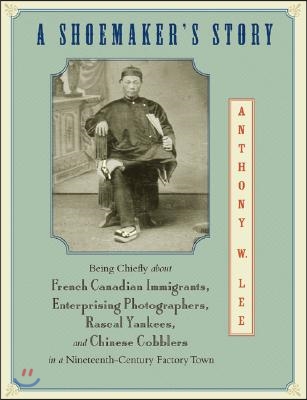 A SHOEMAKER'S STORY

ANTHONY W. LEE

Being Chiefly about French Canadian Immigrants, Enterprising Photographers, Rascal Yankees, and Chinese Cobblers in a Nineteenth-Century Factory Town